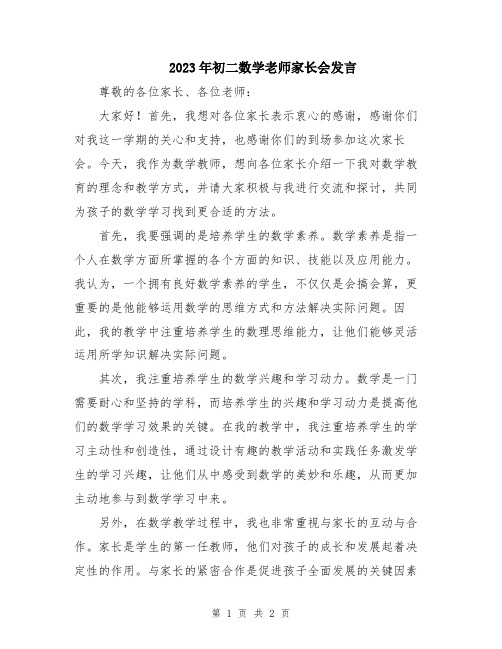 2023年初二数学老师家长会发言

尊敬的各位家长、各位老师：

大家好！首先，我想对各位家长表示衷心的感谢，感谢你们对我这一学期的关心和支持，也感谢你们的到场参加这次家长会。今天，我作为数学教师，想向各位家长介绍一下我对数学教育的理念和教学方式，并请大家积极与我进行交流和探讨，共同为孩子的数学学习找到更合适的方法。

首先，我要强调的是培养学生的数学素养。数学素养是指一个人在数学方面所掌握的各个方面的知识、技能以及应用能力。我认为，一个拥有良好数学素养的学生，不仅仅是会搞会算，更重要的是他能够运用数学的思维方式和方法解决实际问题。因此，我的教学中注重培养学生的数理思维能力，让他们能够灵活运用所学知识解决实际问题。

其次，我注重培养学生的数学兴趣和学习动力。数学是一门需要耐心和坚持的学科，而培养学生的兴趣和学习动力是提高他们的数学学习效果的关键。在我的教学中，我注重培养学生的学习主动性和创造性，通过设计有趣的教学活动和实践任务激发学生的学习兴趣，让他们从中感受到数学的美妙和乐趣，从而更加主动地参与到数学学习中来。

另外，在数学教学过程中，我也非常重视与家长的互动与合作。家长是学生的第一任教师，他们对孩子的成长和发展起着决定性的作用。与家长的紧密合作是促进孩子全面发展的关键因素

第 1 页 共 2 页